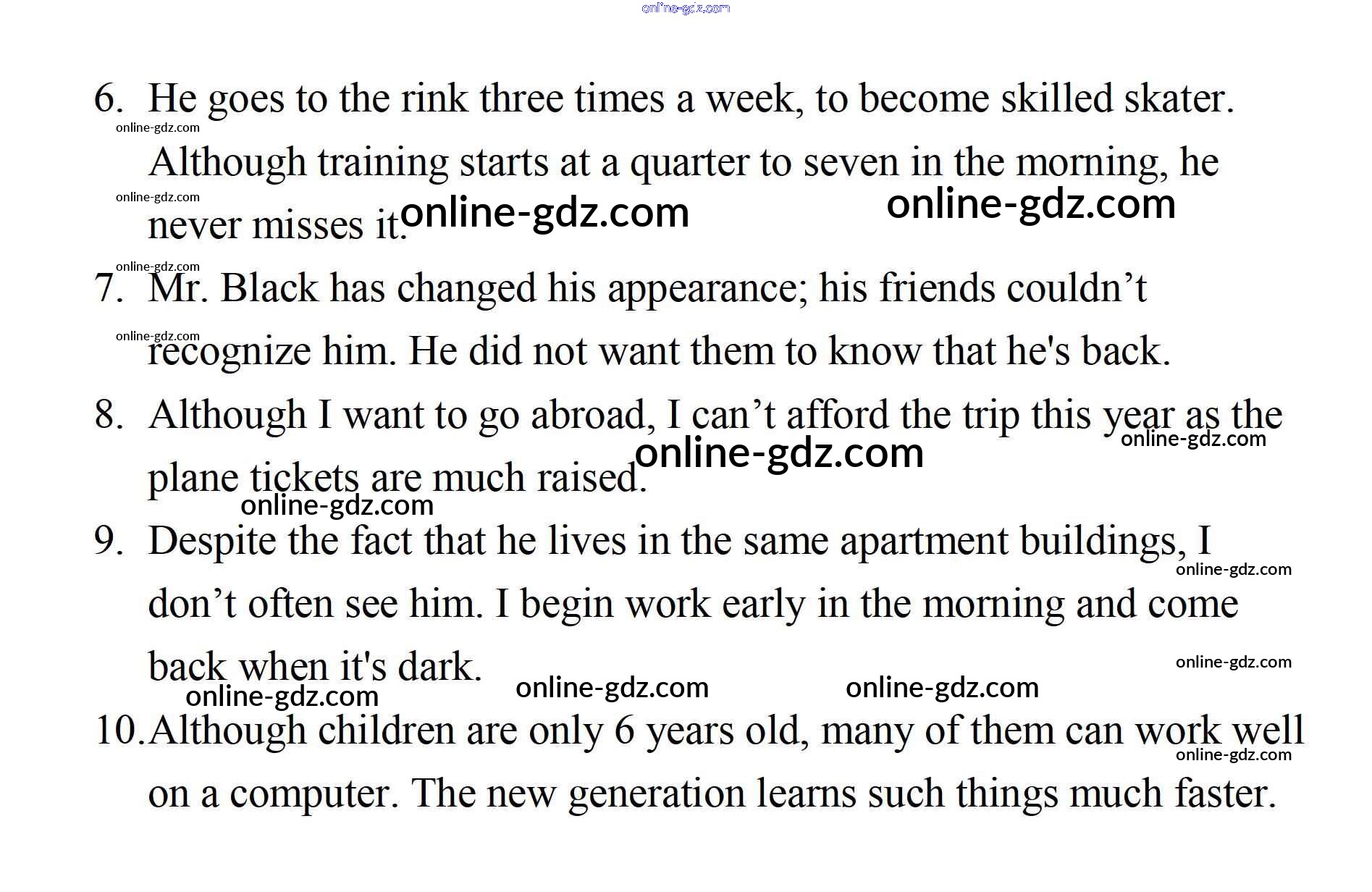 6. He goes to the rink three times a week, to become skilled skater. Although training starts at a quarter to seven in the morning, he never misses it.

7. Mr. Black has changed his appearance; his friends couldn't recognize him. He did not want them to know that he's back.

8. Although I want to go abroad, I can't afford the trip this year as the plane tickets are much raised.

9. Despite the fact that he lives in the same apartment buildings, I don't often see him. I begin work early in the morning and come back when it's dark.

10. Although children are only 6 years old, many of them can work well on a computer. The new generation learns such things much faster.

online-gdz.com